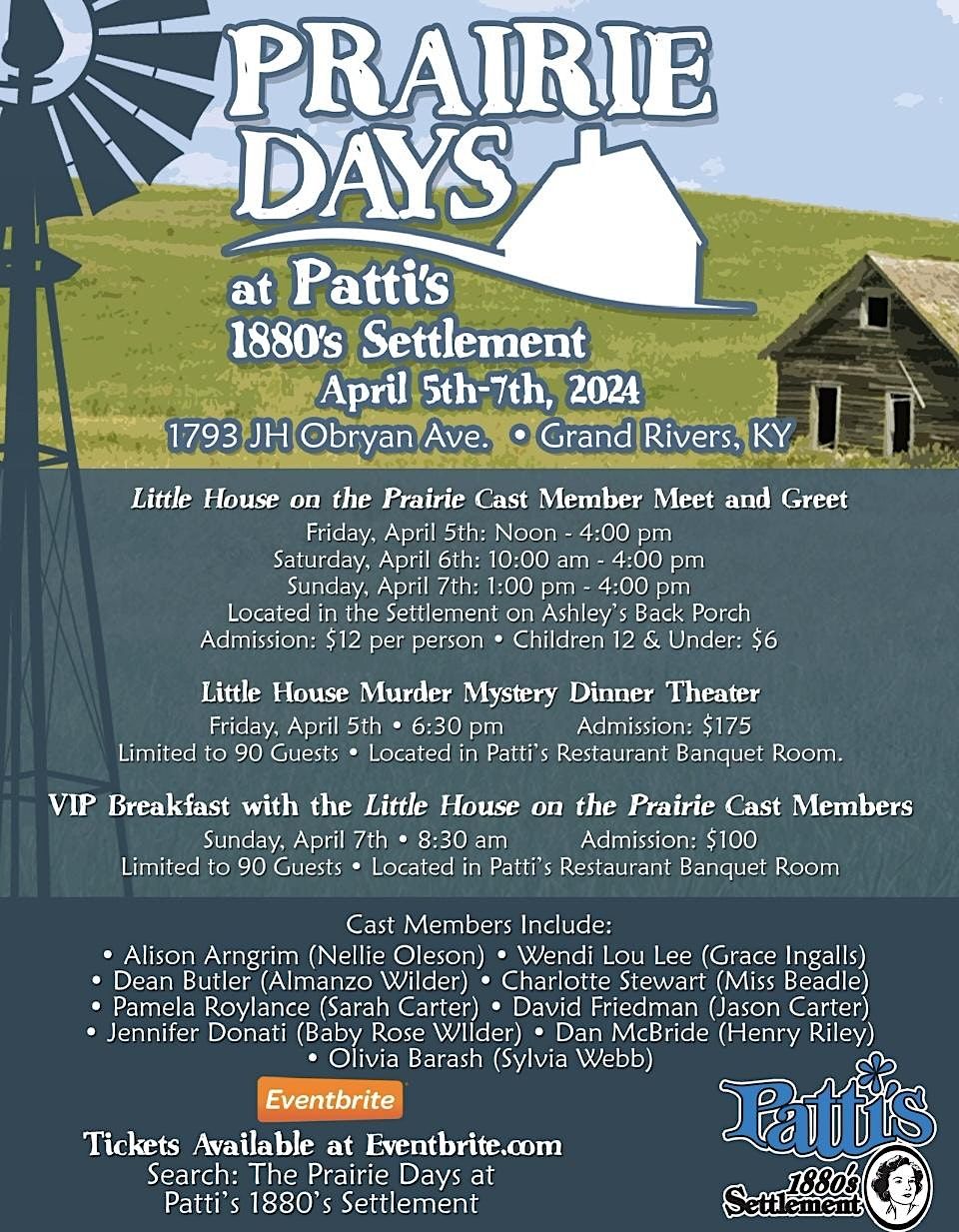 PRAIRIE DAYS

at Patti's
1880's Settlement
April 5th-7th, 2024
1793 JH Obryan Ave. • Grand Rivers, KY

Little House on the Prairie Cast Member Meet and Greet
Friday, April 5th: Noon - 4:00 pm
Saturday, April 6th: 10:00 am - 4:00 pm
Sunday, April 7th: 1:00 pm - 4:00 pm
Located in the Settlement on Ashley's Back Porch
Admission: $12 per person • Children 12 & Under: $6

Little House Murder Mystery Dinner Theater
Friday, April 5th • 6:30 pm Admission: $175
Limited to 90 Guests • Located in Patti's Restaurant Banquet Room.

VIP Breakfast with the Little House on the Prairie Cast Members
Sunday, April 7th • 8:30 am Admission: $100
Limited to 90 Guests • Located in Patti's Restaurant Banquet Room

Cast Members Include:
• Alison Arngrim (Nellie Oleson) • Wendi Lou Lee (Grace Ingalls)
• Dean Butler (Almanzo Wilder) • Charlotte Stewart (Miss Beadle)
• Pamela Roylance (Sarah Carter) • David Friedman (Jason Carter)
• Jennifer Donati (Baby Rose WIlder) • Dan McBride (Henry Riley)
• Olivia Barash (Sylvia Webb)

Eventbrite

Tickets Available at Eventbrite.com
Search: The Prairie Days at
Patti's 1880's Settlement

Patti's
1880's
Settlement